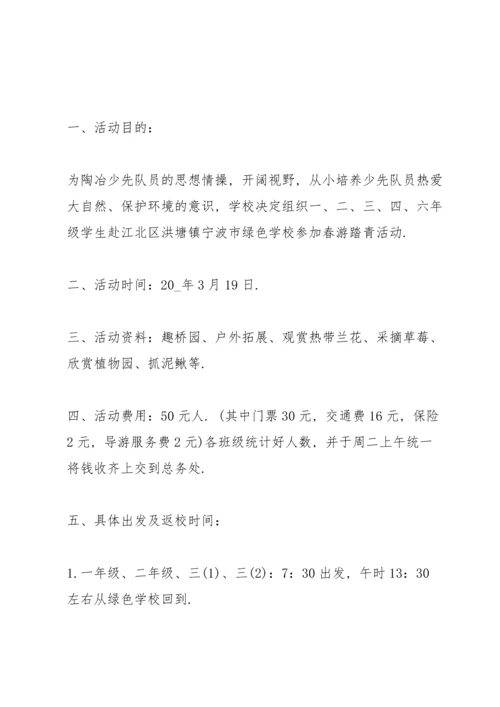 一、活动目的：

为陶冶少先队员的思想情操，开阔视野，从小培养少先队员热爱大自然、保护环境的意识，学校决定组织一、二、三、四、六年级学生赴江北区洪塘镇宁波市绿色学校参加春游踏青活动.

二、活动时间：20_年3月19日.

三、活动资料：趣桥园、户外拓展、观赏热带兰花、采摘草莓、欣赏植物园、抓泥鳅等.

四、活动费用：50元人.（其中门票30元，交通费16元，保险2元，导游服务费2元）各班级统计好人数，并于周二上午统一将钱收齐上交到总务处.

五、具体出发及返校时间：

1.一年级、二年级、三(1)、三(2)：7：30出发，午时13：30左右从绿色学校回到.